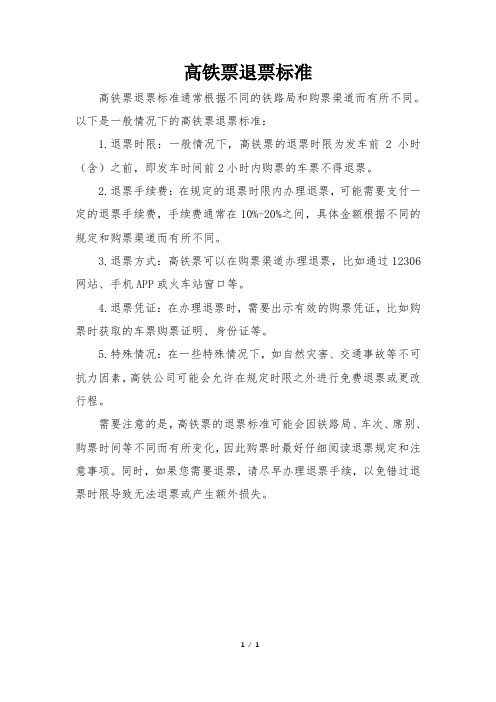 高铁票退票标准

高铁票退票标准通常根据不同的铁路局和购票渠道而有所不同。以下是一般情况下的高铁票退票标准：

1.退票时限：一般情况下，高铁票的退票时限为发车前 2 小时（含）之前，即发车时间前 2 小时内购票的车票不得退票。

2.退票手续费：在规定的退票时限内办理退票，可能需要支付一定的退票手续费，手续费通常在 10%-20%之间，具体金额根据不同的规定和购票渠道而有所不同。

3.退票方式：高铁票可以在购票渠道办理退票，比如通过 12306 网站、手机 APP 或火车站窗口等。

4.退票凭证：在办理退票时，需要出示有效的购票凭证，比如购票时获取的车票购票证明、身份证等。

5.特殊情况：在一些特殊情况下，如自然灾害、交通事故等不可抗力因素，高铁公司可能会允许在规定时限之外进行免费退票或更改行程。

需要注意的是，高铁票的退票标准可能会因铁路局、车次、席别、购票时间等不同而有所变化，因此购票时最好仔细阅读退票规定和注意事项。同时，如果您需要退票，请尽早办理退票手续，以免错过退票时限导致无法退票或产生额外损失。

1 / 1